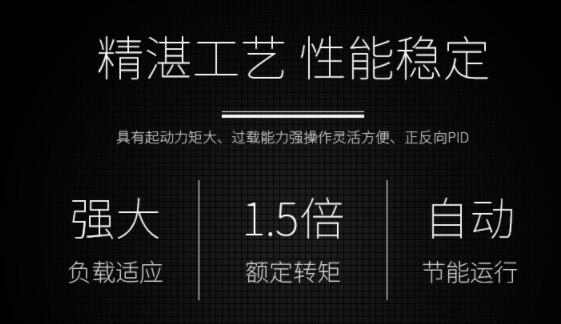 精湛工艺 性能稳定

具有起动力矩大、过载能力强操作灵活方便、正反向PID

强大
负载适应

1.5倍
额定转矩

自动
节能运行